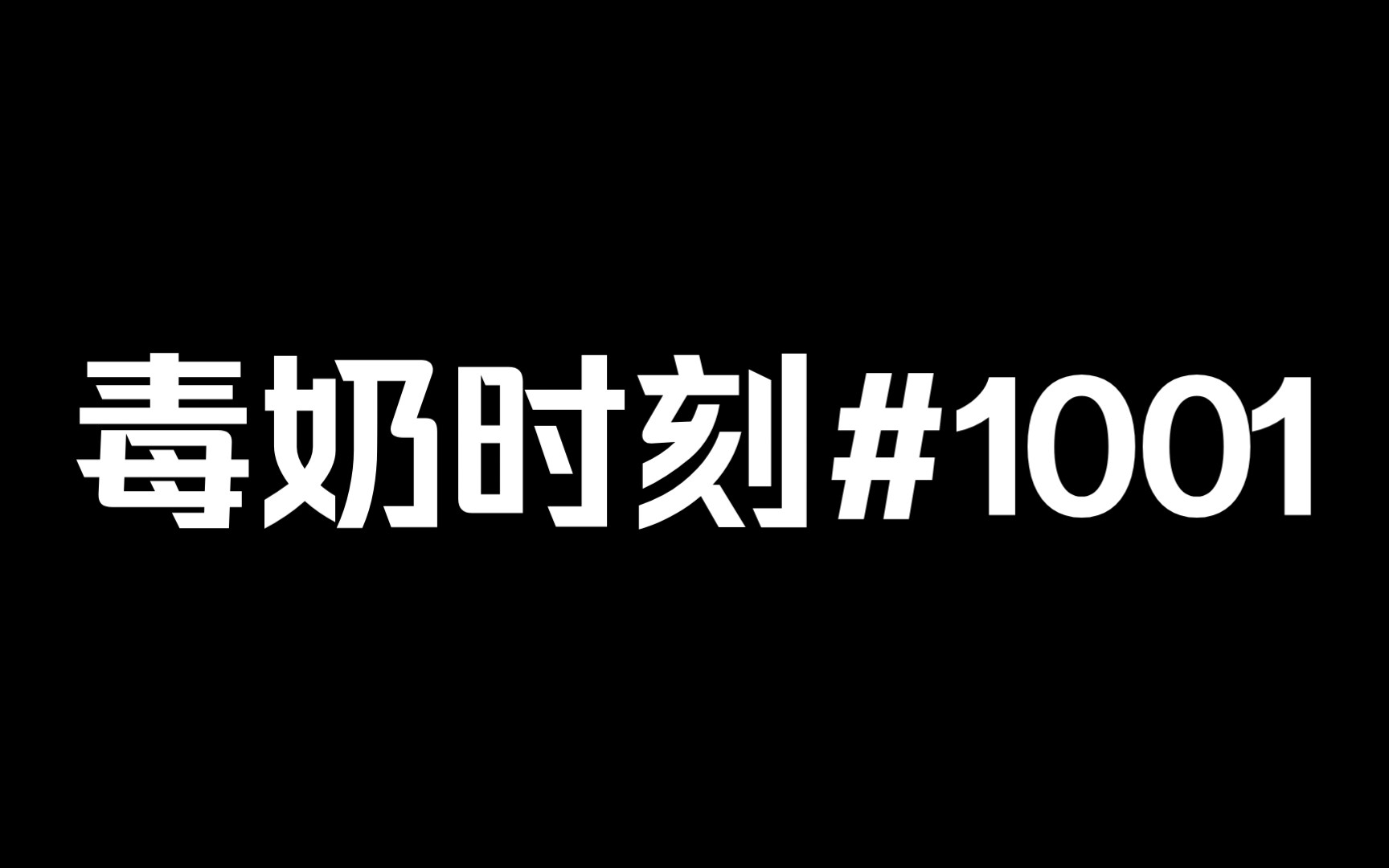 毒奶时刻#1001